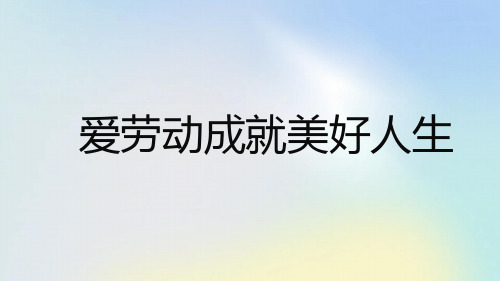 爱劳动成就美好人生